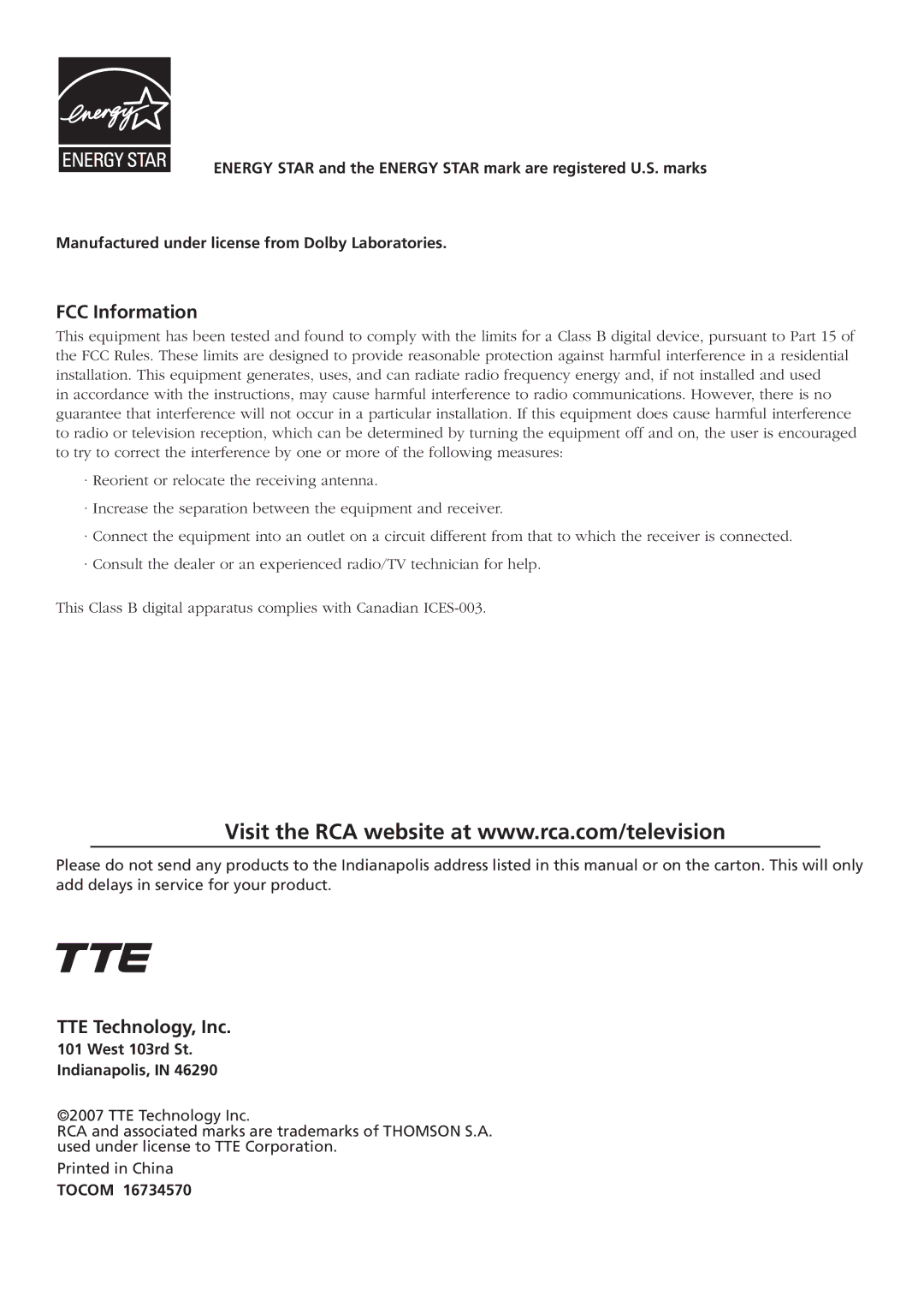 energy

ENERGY STAR

ENERGY STAR and the ENERGY STAR mark are registered U.S. marks

Manufactured under license from Dolby Laboratories.

FCC Information

This equipment has been tested and found to comply with the limits for a Class B digital device, pursuant to Part 15 of the FCC Rules. These limits are designed to provide reasonable protection against harmful interference in a residential installation. This equipment generates, uses, and can radiate radio frequency energy and, if not installed and used in accordance with the instructions, may cause harmful interference to radio communications. However, there is no guarantee that interference will not occur in a particular installation. If this equipment does cause harmful interference to radio or television reception, which can be determined by turning the equipment off and on, the user is encouraged to try to correct the interference by one or more of the following measures:

· Reorient or relocate the receiving antenna.

· Increase the separation between the equipment and receiver.

· Connect the equipment into an outlet on a circuit different from that to which the receiver is connected.

· Consult the dealer or an experienced radio/TV technician for help.

This Class B digital apparatus complies with Canadian ICES-003.

Visit the RCA website at www.rca.com/television

Please do not send any products to the Indianapolis address listed in this manual or on the carton. This will only add delays in service for your product.

TTE

TTE Technology, Inc.

101 West 103rd St.

Indianapolis, IN 46290

©2007 TTE Technology Inc.
RCA and associated marks are trademarks of THOMSON S.A. used under license to TTE Corporation.

Printed in China

TOCOM 16734570